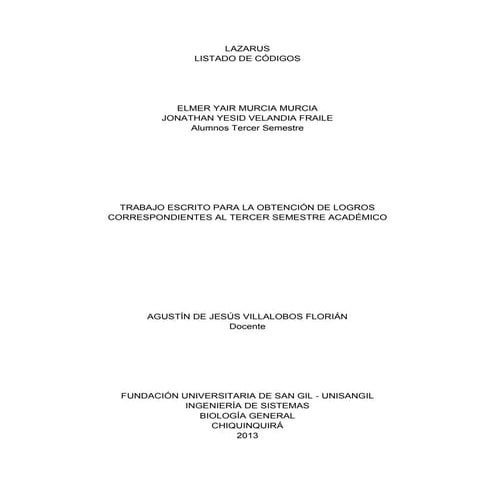 LAZARUS
LISTADO DE CÓDIGOS

ELMER YAIR MURCIA MURCIA
JONATHAN YESID VELANDIA FRAILE
Alumnos Tercer Semestre

TRABAJO ESCRITO PARA LA OBTENCIÓN DE LOGROS CORRESPONDIENTES AL TERCER SEMESTRE ACADÉMICO

AGUSTÍN DE JESÚS VILLALOBOS FLORIÁN
Docente

FUNDACIÓN UNIVERSITARIA DE SAN GIL - UNISANGIL
INGENIERÍA DE SISTEMAS
BIOLOGÍA GENERAL
CHIQUINQUIRÁ
2013